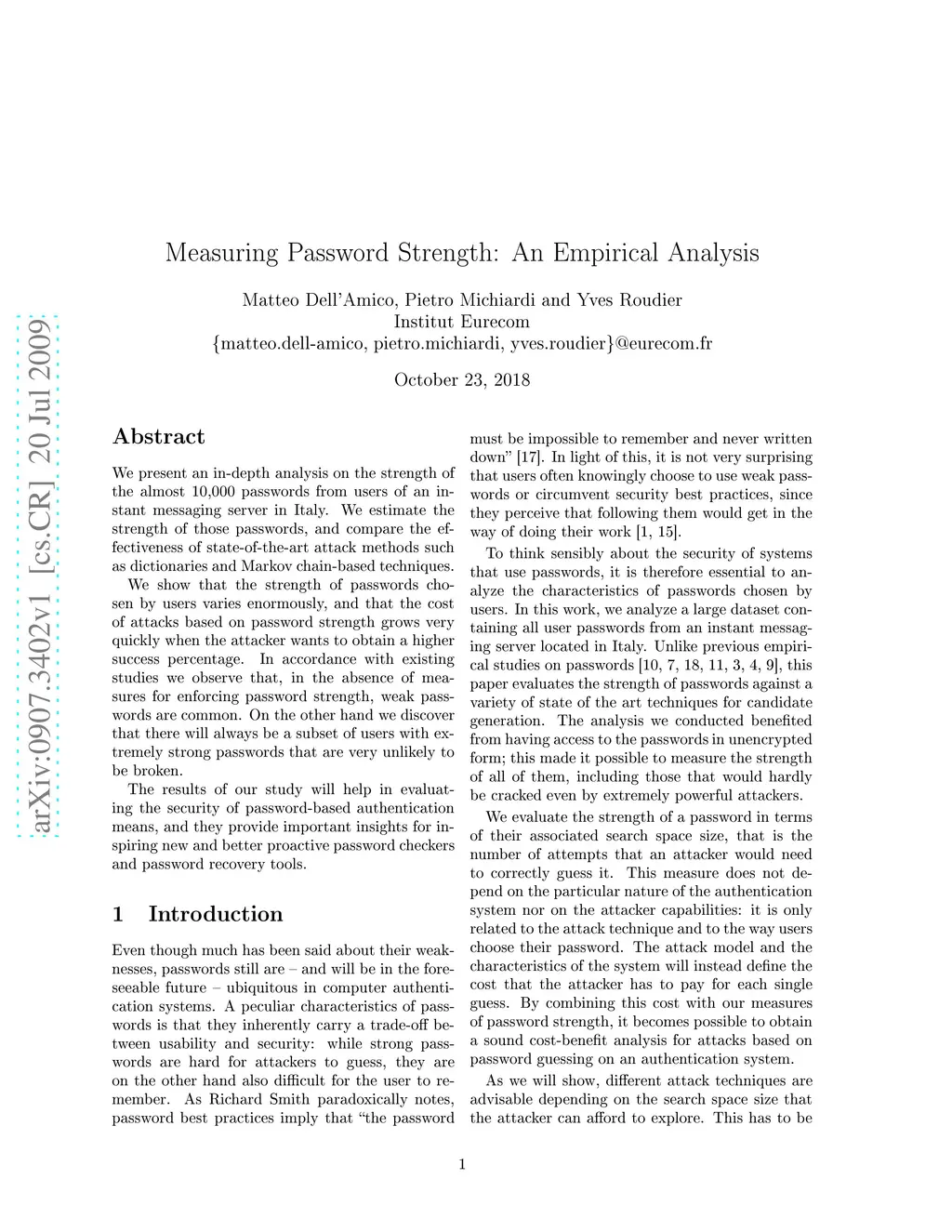 arXiv:0907.3402v1 [cs.CR] 20 Jul 2009

Measuring Password Strength: An Empirical Analysis

Matteo Dell'Amico, Pietro Michiardi and Yves Roudier
Institut Eurecom
{matteo.dell-amico, pietro.michiardi, yves.roudier}@eurecom.fr

October 23, 2018

Abstract

We present an in-depth analysis on the strength of the almost 10,000 passwords from users of an instant messaging server in Italy. We estimate the strength of those passwords, and compare the effectiveness of state-of-the-art attack methods such as dictionaries and Markov chain-based techniques.

We show that the strength of passwords chosen by users varies enormously, and that the cost of attacks based on password strength grows very quickly when the attacker wants to obtain a higher success percentage. In accordance with existing studies we observe that, in the absence of measures for enforcing password strength, weak passwords are common. On the other hand we discover that there will always be a subset of users with extremely strong passwords that are very unlikely to be broken.

The results of our study will help in evaluating the security of password-based authentication means, and they provide important insights for inspiring new and better proactive password checkers and password recovery tools.

1 Introduction

Even though much has been said about their weaknesses, passwords still are – and will be in the foreseeable future – ubiquitous in computer authentication systems. A peculiar characteristics of passwords is that they inherently carry a trade-off between usability and security: while strong passwords are hard for attackers to guess, they are on the other hand also difficult for the user to remember. As Richard Smith paradoxically notes, password best practices imply that "the password must be impossible to remember and never written down" [17]. In light of this, it is not very surprising that users often knowingly choose to use weak passwords or circumvent security best practices, since they perceive that following them would get in the way of doing their work [1, 15].

To think sensibly about the security of systems that use passwords, it is therefore essential to analyze the characteristics of passwords chosen by users. In this work, we analyze a large dataset containing all user passwords from an instant messaging server located in Italy. Unlike previous empirical studies on passwords [10, 7, 18, 11, 3, 4, 9], this paper evaluates the strength of passwords against a variety of state of the art techniques for candidate generation. The analysis we conducted benefited from having access to the passwords in unencrypted form; this made it possible to measure the strength of all of them, including those that would hardly be cracked even by extremely powerful attackers.

We evaluate the strength of a password in terms of their associated search space size, that is the number of attempts that an attacker would need to correctly guess it. This measure does not depend on the particular nature of the authentication system nor on the attacker capabilities: it is only related to the attack technique and to the way users choose their password. The attack model and the characteristics of the system will instead define the cost that the attacker has to pay for each single guess. By combining this cost with our measures of password strength, it becomes possible to obtain a sound cost-benefit analysis for attacks based on password guessing on an authentication system.

As we will show, different attack techniques are advisable depending on the search space size that the attacker can afford to explore. This has to be

1